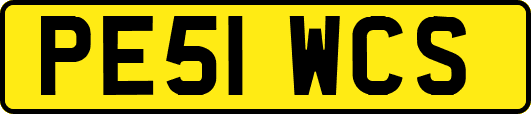 PE51 WCS